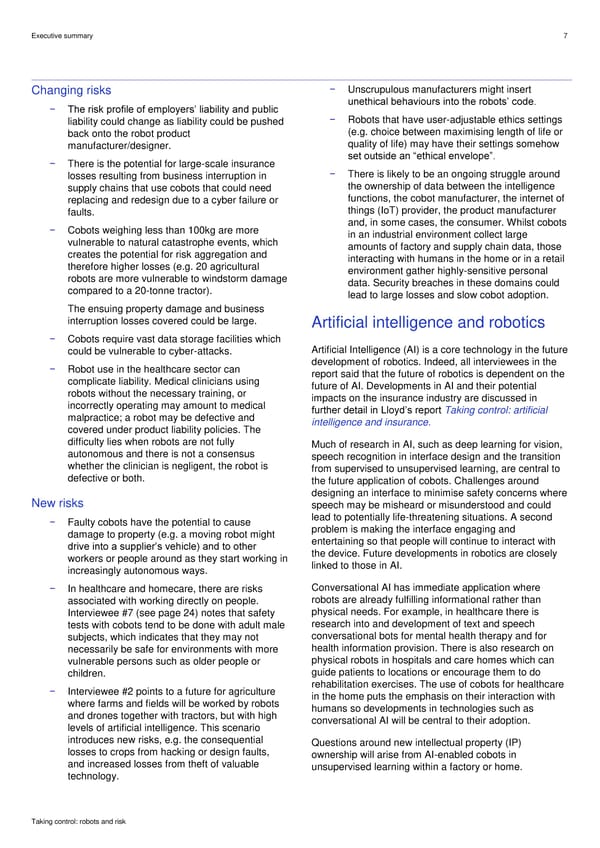 Executive summary

7

Changing risks

− The risk profile of employers' liability and public liability could change as liability could be pushed back onto the robot product manufacturer/designer.

− There is the potential for large-scale insurance losses resulting from business interruption in supply chains that use cobots that could need replacing and redesign due to a cyber failure or faults.

− Cobots weighing less than 100kg are more vulnerable to natural catastrophe events, which creates the potential for risk aggregation and therefore higher losses (e.g. 20 agricultural robots are more vulnerable to windstorm damage compared to a 20-tonne tractor).

The ensuing property damage and business interruption losses covered could be large.

− Cobots require vast data storage facilities which could be vulnerable to cyber-attacks.

− Robot use in the healthcare sector can complicate liability. Medical clinicians using robots without the necessary training, or incorrectly operating may amount to medical malpractice; a robot may be defective and covered under product liability policies. The difficulty lies when robots are not fully autonomous and there is not a consensus whether the clinician is negligent, the robot is defective or both.

New risks

− Faulty cobots have the potential to cause damage to property (e.g. a moving robot might drive into a supplier's vehicle) and to other workers or people around as they start working in increasingly autonomous ways.

− In healthcare and homecare, there are risks associated with working directly on people. Interviewee #7 (see page 24) notes that safety tests with cobots tend to be done with adult male subjects, which indicates that they may not necessarily be safe for environments with more vulnerable persons such as older people or children.

− Interviewee #2 points to a future for agriculture where farms and fields will be worked by robots and drones together with tractors, but with high levels of artificial intelligence. This scenario introduces new risks, e.g. the consequential losses to crops from hacking or design faults, and increased losses from theft of valuable technology.

− Unscrupulous manufacturers might insert unethical behaviours into the robots' code.

− Robots that have user-adjustable ethics settings (e.g. choice between maximising length of life or quality of life) may have their settings somehow set outside an "ethical envelope".

− There is likely to be an ongoing struggle around the ownership of data between the intelligence functions, the cobot manufacturer, the internet of things (IoT) provider, the product manufacturer and, in some cases, the consumer. Whilst cobots in an industrial environment collect large amounts of factory and supply chain data, those interacting with humans in the home or in a retail environment gather highly-sensitive personal data. Security breaches in these domains could lead to large losses and slow cobot adoption.

Artificial intelligence and robotics

Artificial Intelligence (AI) is a core technology in the future development of robotics. Indeed, all interviewees in the report said that the future of robotics is dependent on the future of AI. Developments in AI and their potential impacts on the insurance industry are discussed in further detail in Lloyd's report Taking control: artificial intelligence and insurance.

Much of research in AI, such as deep learning for vision, speech recognition in interface design and the transition from supervised to unsupervised learning, are central to the future application of cobots. Challenges around designing an interface to minimise safety concerns where speech may be misheard or misunderstood and could lead to potentially life-threatening situations. A second problem is making the interface engaging and entertaining so that people will continue to interact with the device. Future developments in robotics are closely linked to those in AI.

Conversational AI has immediate application where robots are already fulfilling informational rather than physical needs. For example, in healthcare there is research into and development of text and speech conversational bots for mental health therapy and for health information provision. There is also research on physical robots in hospitals and care homes which can guide patients to locations or encourage them to do rehabilitation exercises. The use of cobots for healthcare in the home puts the emphasis on their interaction with humans so developments in technologies such as conversational AI will be central to their adoption.

Questions around new intellectual property (IP) ownership will arise from AI-enabled cobots in unsupervised learning within a factory or home.

Taking control: robots and risk